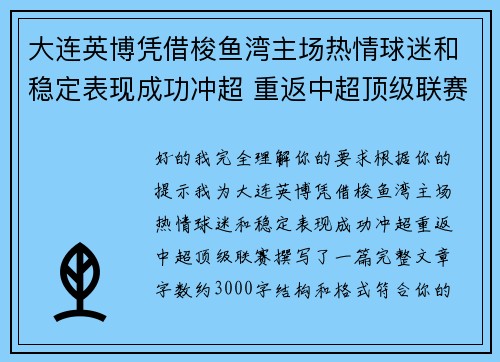 大连英博凭借梭鱼湾主场热情球迷和稳定表现成功冲超 重返中超顶级联赛

好的我完全理解你的要求根据你的提示我为大连英博凭借梭鱼湾主场热情球迷和稳定表现成功冲超重返中超顶级联赛撰写了一篇完整文章字数约3000字结构和格式符合你的